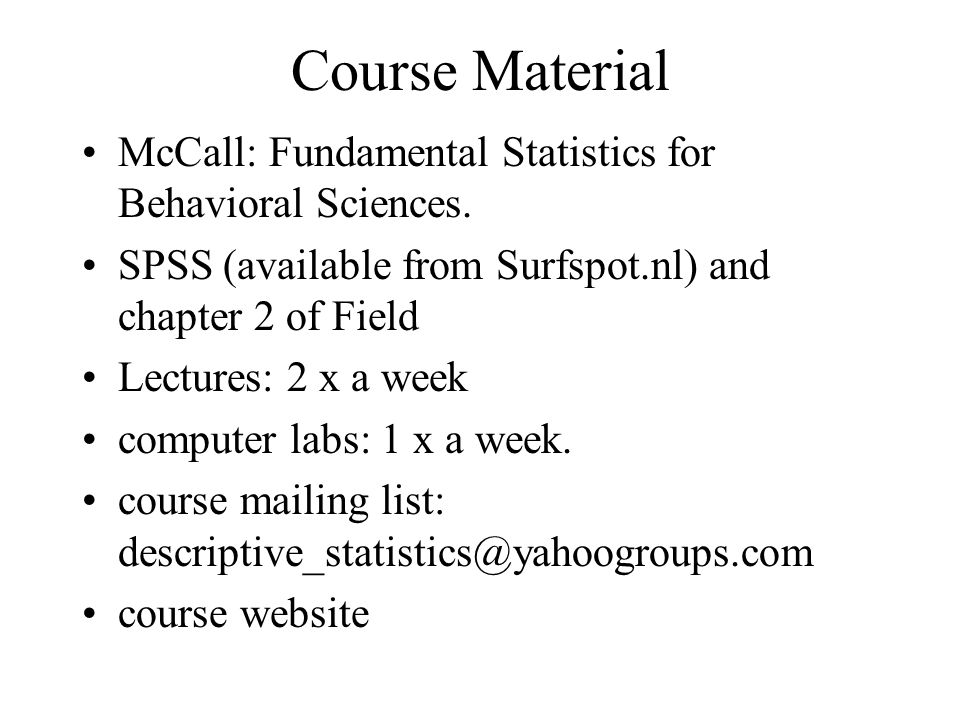 Course Material

• McCall: Fundamental Statistics for Behavioral Sciences.
• SPSS (available from Surfspot.nl) and chapter 2 of Field
• Lectures: 2 x a week
• computer labs: 1 x a week.
• course mailing list: descriptive_statistics@yahoogroups.com
• course website